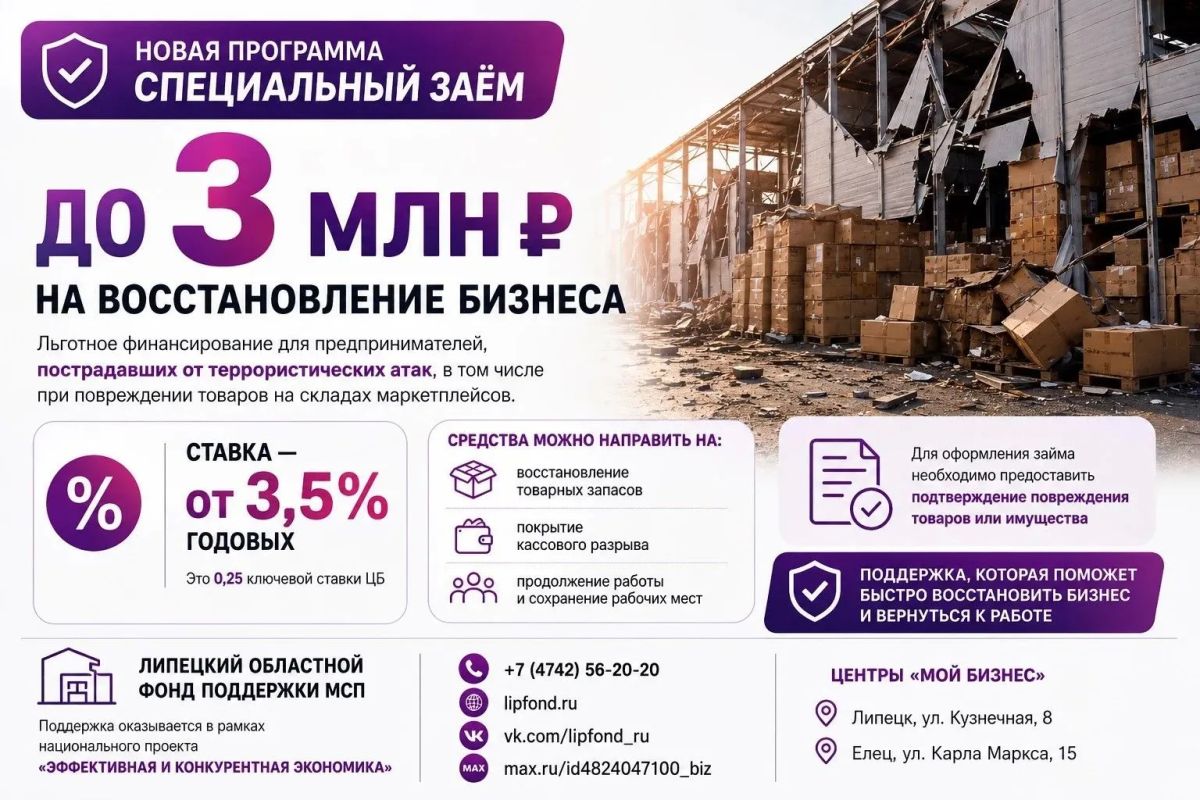 НОВАЯ ПРОГРАММА
СПЕЦИАЛЬНЫЙ ЗАЁМ

ДО 3 МЛН ₽
НА ВОССТАНОВЛЕНИЕ БИЗНЕСА

Льготное финансирование для предпринимателей, пострадавших от террористических атак, в том числе при повреждении товаров на складах маркетплейсов.

%
СТАВКА — от 3,5% ГОДОВЫХ
Это 0,25 ключевой ставки ЦБ

СРЕДСТВА МОЖНО НАПРАВИТЬ НА:
восстановление товарных запасов
покрытие кассового разрыва
продолжение работы и сохранение рабочих мест

Для оформления займа необходимо предоставить подтверждение повреждения товаров или имущества

ПОДДЕРЖКА, КОТОРАЯ ПОМОЖЕТ БЫСТРО ВОССТАНОВИТЬ БИЗНЕС И ВЕРНУТЬСЯ К РАБОТЕ

ЛИПЕЦКИЙ ОБЛАСТНОЙ ФОНД ПОДДЕРЖКИ МСП
Поддержка оказывается в рамках национального проекта «ЭФФЕКТИВНАЯ И КОНКУРЕНТНАЯ ЭКОНОМИКА»

+7 (4742) 56-20-20
lipfond.ru
vk.com/lipfond_ru
MAX max.ru/id4824047100_biz

ЦЕНТРЫ «МОЙ БИЗНЕС»
Липецк, ул. Кузнечная, 8
Елец, ул. Карла Маркса, 15